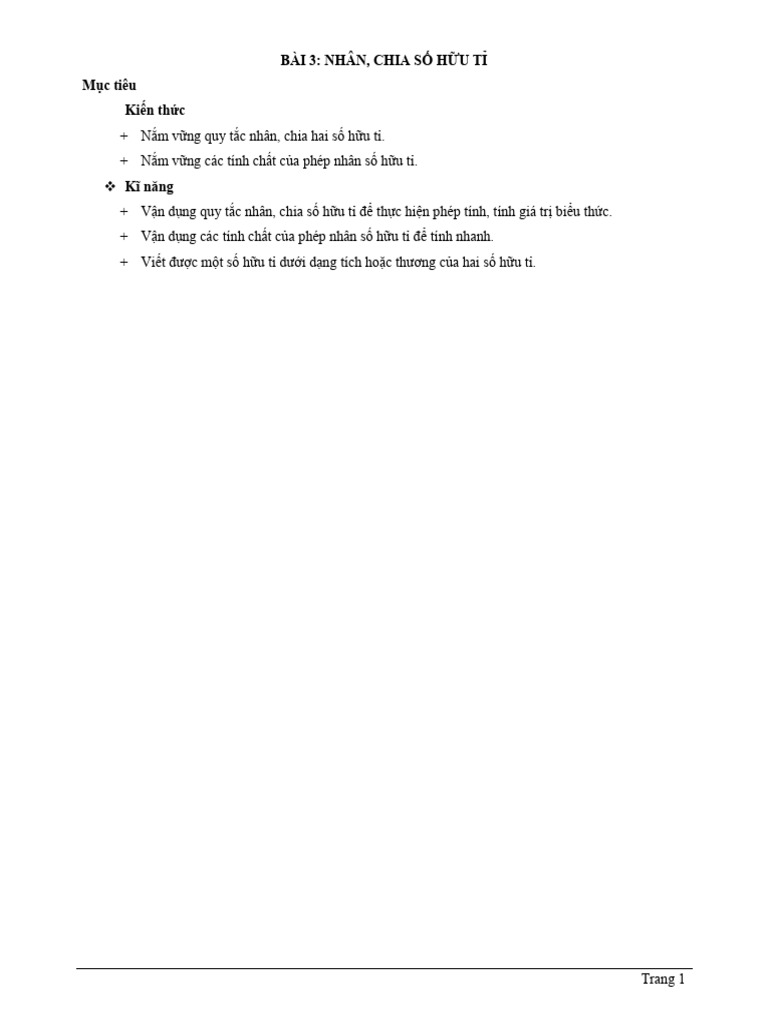 BÀI 3: NHÂN, CHIA SỐ HỮU TỈ

Mục tiêu

Kiến thức

+ Nắm vững quy tắc nhân, chia hai số hữu tỉ.

+ Nắm vững các tính chất của phép nhân số hữu tỉ.

❖ Kĩ năng

+ Vận dụng quy tắc nhân, chia số hữu tỉ để thực hiện phép tính, tính giá trị biểu thức.

+ Vận dụng các tính chất của phép nhân số hữu tỉ để tính nhanh.

+ Viết được một số hữu tỉ dưới dạng tích hoặc thương của hai số hữu tỉ.

Trang 1